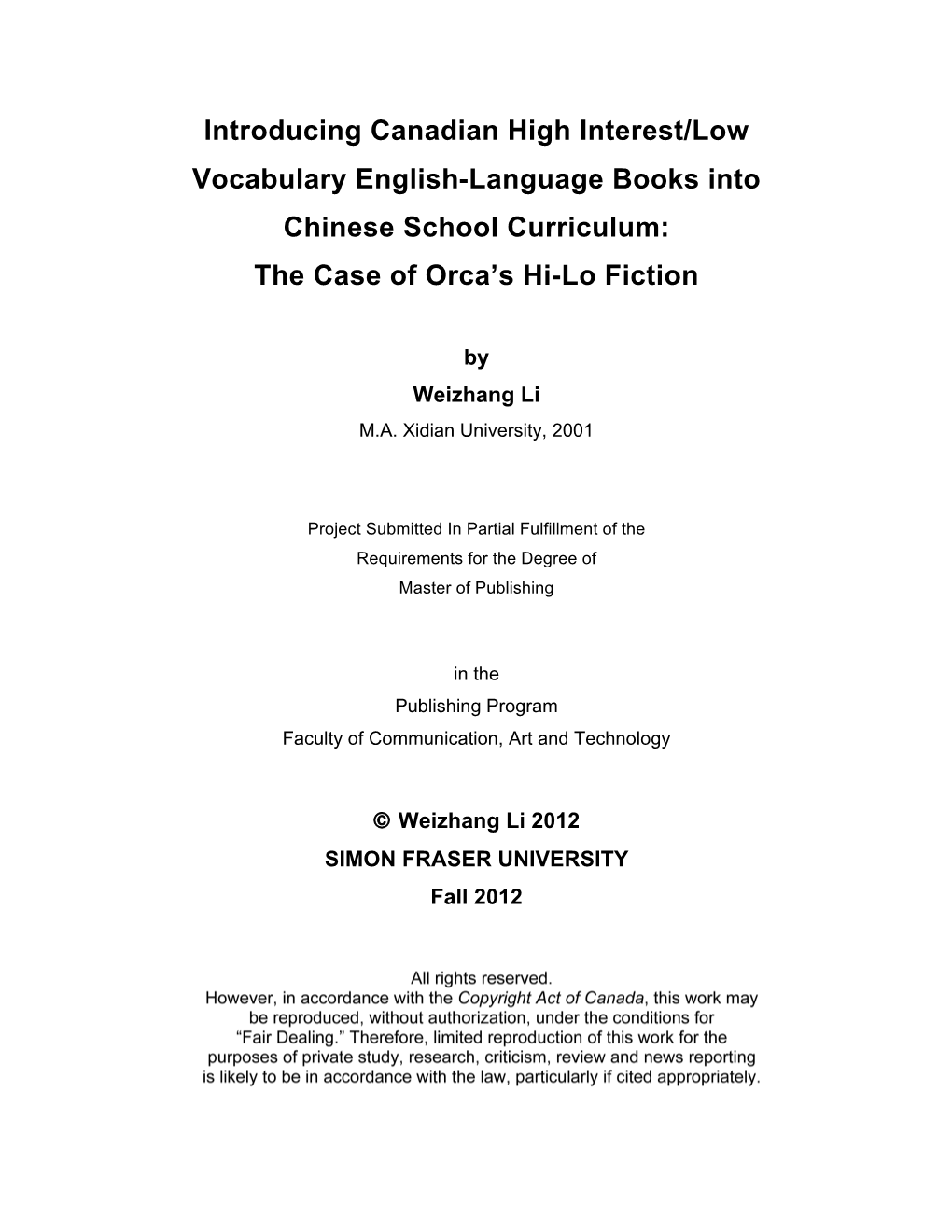 Introducing Canadian High Interest/Low Vocabulary English-Language Books into Chinese School Curriculum: The Case of Orca's Hi-Lo Fiction

by
Weizhang Li
M.A. Xidian University, 2001

Project Submitted In Partial Fulfillment of the Requirements for the Degree of Master of Publishing

in the
Publishing Program
Faculty of Communication, Art and Technology

© Weizhang Li 2012
SIMON FRASER UNIVERSITY
Fall 2012

All rights reserved.
However, in accordance with the Copyright Act of Canada, this work may be reproduced, without authorization, under the conditions for "Fair Dealing." Therefore, limited reproduction of this work for the purposes of private study, research, criticism, review and news reporting is likely to be in accordance with the law, particularly if cited appropriately.